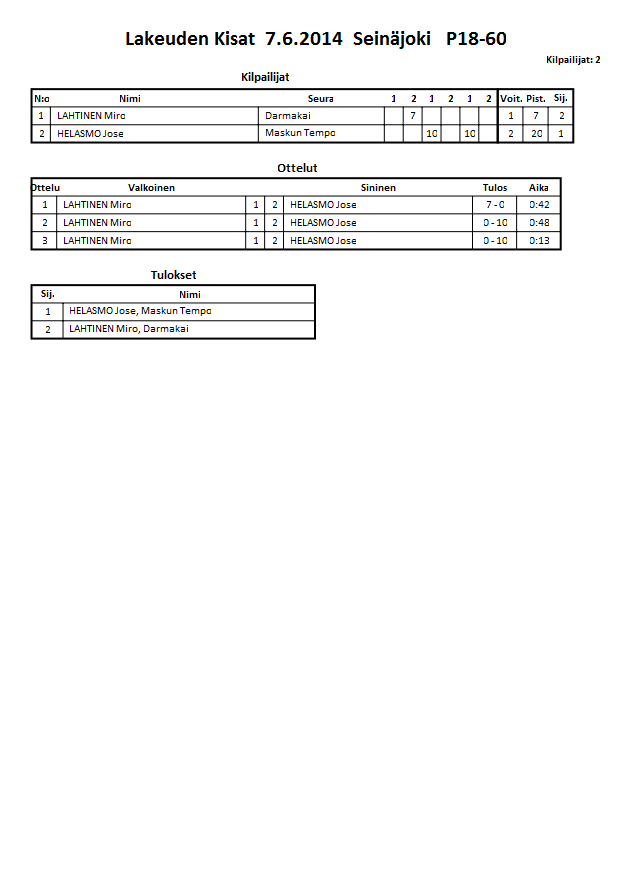 Lakeuden Kisat 7.6.2014 Seinäjoki P18-60

Kilpailijat: 2

Kilpailijat

| N:o | Nimi | Seura | 1 | 2 | 1 | 2 | 1 | 2 | Voit. | Pist. | Sij. |
|---|---|---|---|---|---|---|---|---|---|---|---|
| 1 | LAHTINEN Miro | Darmakai | | 7 | | | | | 1 | 7 | 2 |
| 2 | HELASMO Jose | Maskun Tempo | | | 10 | | 10 | | 2 | 20 | 1 |

Ottelut

| Ottelu | Valkoinen | | | Sininen | Tulos | Aika |
|---|---|---|---|---|---|---|
| 1 | LAHTINEN Miro | 1 | 2 | HELASMO Jose | 7 - 0 | 0:42 |
| 2 | LAHTINEN Miro | 1 | 2 | HELASMO Jose | 0 - 10 | 0:48 |
| 3 | LAHTINEN Miro | 1 | 2 | HELASMO Jose | 0 - 10 | 0:13 |

Tulokset

| Sij. | Nimi |
|---|---|
| 1 | HELASMO Jose, Maskun Tempo |
| 2 | LAHTINEN Miro, Darmakai |